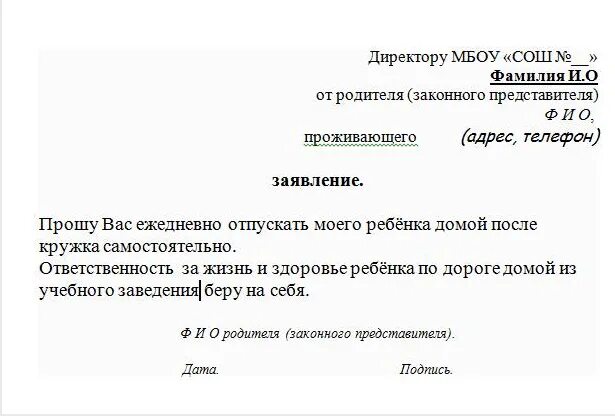 Директору МБОУ «СОШ №__»
Фамилия И.О
от родителя (законного представителя)
Ф И О,
проживающего (адрес, телефон)

заявление.

Прошу Вас ежедневно отпускать моего ребёнка домой после кружка самостоятельно.
Ответственность за жизнь и здоровье ребёнка по дороге домой из учебного заведения беру на себя.

Ф И О родителя (законного представителя).

Дата. Подпись.